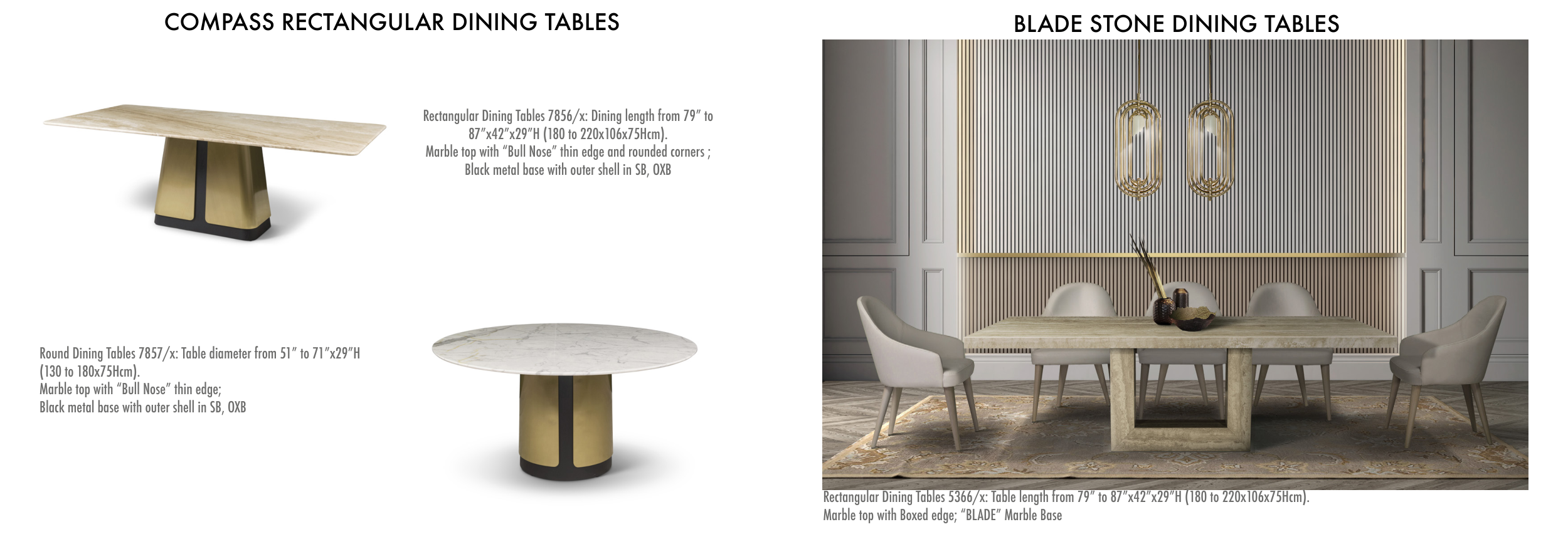 COMPASS RECTANGULAR DINING TABLES

Rectangular Dining Tables 7856/x: Dining length from 79" to 87"x42"x29"H (180 to 220x106x75Hcm).
Marble top with "Bull Nose" thin edge and rounded corners ;
Black metal base with outer shell in SB, OXB

Round Dining Tables 7857/x: Table diameter from 51" to 71"x29"H (130 to 180x75Hcm).
Marble top with "Bull Nose" thin edge;
Black metal base with outer shell in SB, OXB

BLADE STONE DINING TABLES

Rectangular Dining Tables 5366/x: Table length from 79" to 87"x42"x29"H (180 to 220x106x75Hcm).
Marble top with Boxed edge; "BLADE" Marble Base